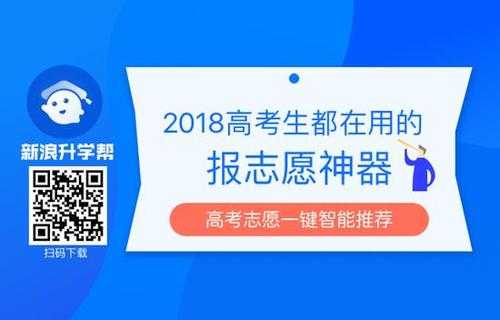 新浪升学帮

扫码下载

2018高考生都在用的

报志愿神器

高考志愿一键智能推荐